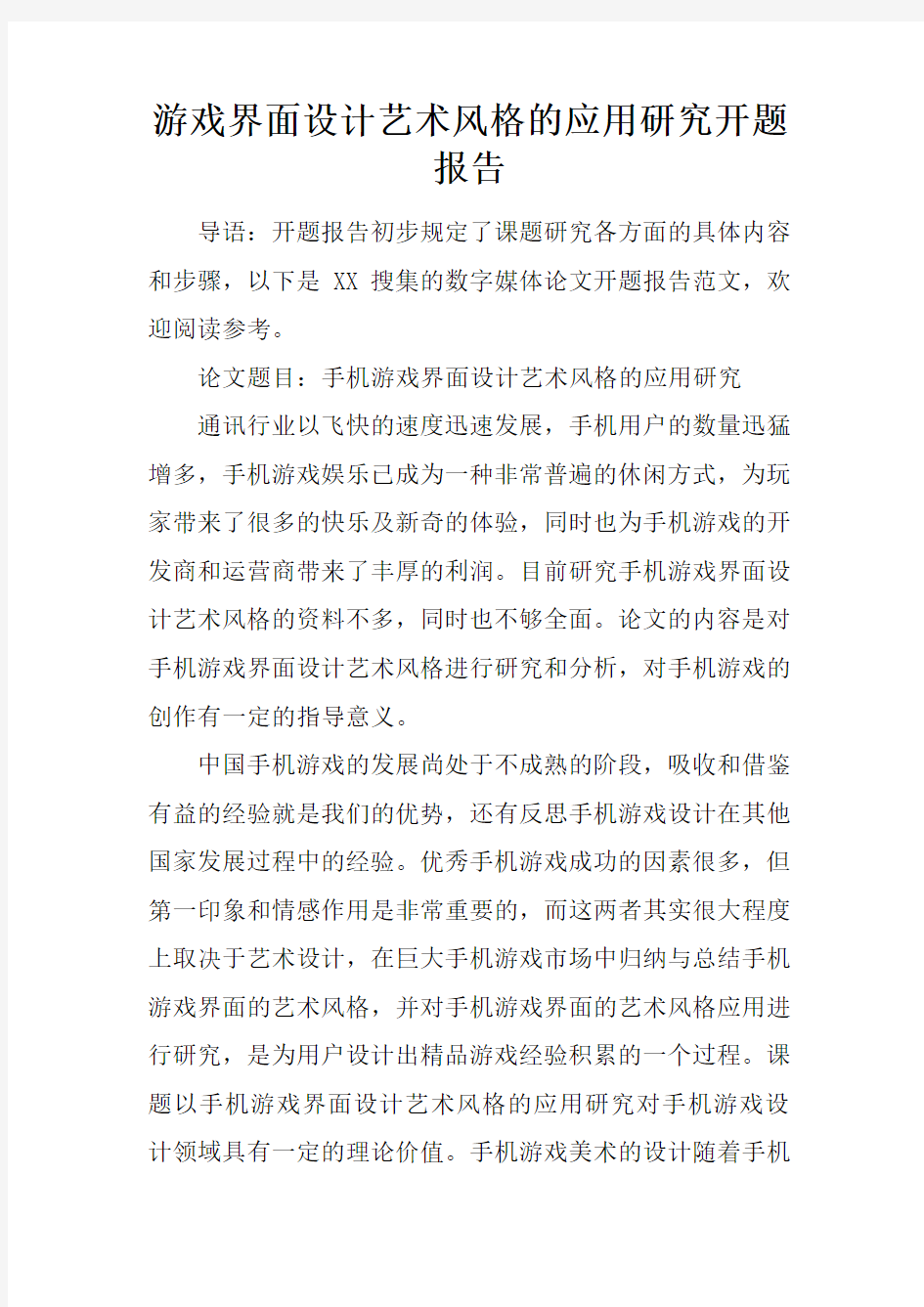 游戏界面设计艺术风格的应用研究开题报告

导语：开题报告初步规定了课题研究各方面的具体内容和步骤，以下是 XX 搜集的数字媒体论文开题报告范文，欢迎阅读参考。

论文题目：手机游戏界面设计艺术风格的应用研究

通讯行业以飞快的速度迅速发展，手机用户的数量迅猛增多，手机游戏娱乐已成为一种非常普遍的休闲方式，为玩家带来了很多的快乐及新奇的体验，同时也为手机游戏的开发商和运营商带来了丰厚的利润。目前研究手机游戏界面设计艺术风格的资料不多，同时也不够全面。论文的内容是对手机游戏界面设计艺术风格进行研究和分析，对手机游戏的创作有一定的指导意义。

中国手机游戏的发展尚处于不成熟的阶段，吸收和借鉴有益的经验就是我们的优势，还有反思手机游戏设计在其他国家发展过程中的经验。优秀手机游戏成功的因素很多，但第一印象和情感作用是非常重要的，而这两者其实很大程度上取决于艺术设计，在巨大手机游戏市场中归纳与总结手机游戏界面的艺术风格，并对手机游戏界面的艺术风格应用进行研究，是为用户设计出精品游戏经验积累的一个过程。课题以手机游戏界面设计艺术风格的应用研究对手机游戏设计领域具有一定的理论价值。手机游戏美术的设计随着手机